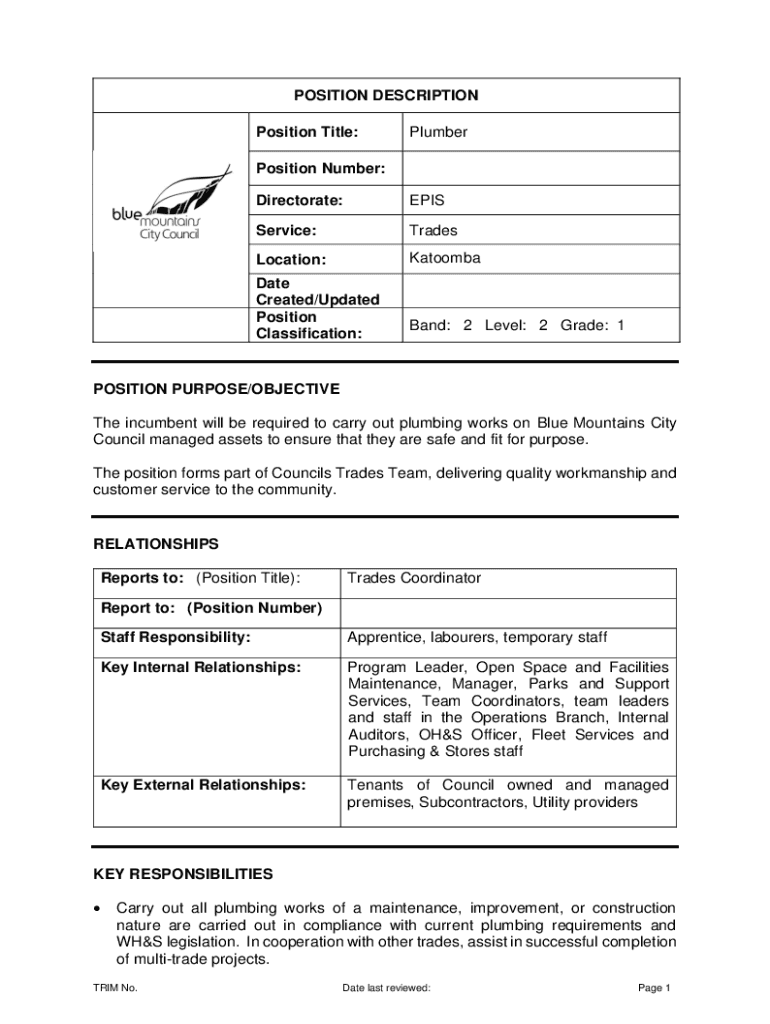 POSITION DESCRIPTION

blue mountains City Council

| Position Title: | Plumber |
|---|---|
| Position Number: | |
| Directorate: | EPIS |
| Service: | Trades |
| Location: | Katoomba |
| Date Created/Updated | |
| Position Classification: | Band: 2 Level: 2 Grade: 1 |

POSITION PURPOSE/OBJECTIVE

The incumbent will be required to carry out plumbing works on Blue Mountains City Council managed assets to ensure that they are safe and fit for purpose.

The position forms part of Councils Trades Team, delivering quality workmanship and customer service to the community.

RELATIONSHIPS

| Reports to: (Position Title): | Trades Coordinator |
|---|---|
| Report to: (Position Number) | |
| Staff Responsibility: | Apprentice, labourers, temporary staff |
| Key Internal Relationships: | Program Leader, Open Space and Facilities Maintenance, Manager, Parks and Support Services, Team Coordinators, team leaders and staff in the Operations Branch, Internal Auditors, OH&S Officer, Fleet Services and Purchasing & Stores staff |
| Key External Relationships: | Tenants of Council owned and managed premises, Subcontractors, Utility providers |

KEY RESPONSIBILITIES

• Carry out all plumbing works of a maintenance, improvement, or construction nature are carried out in compliance with current plumbing requirements and WH&S legislation. In cooperation with other trades, assist in successful completion of multi-trade projects.

TRIM No. Date last reviewed: Page 1